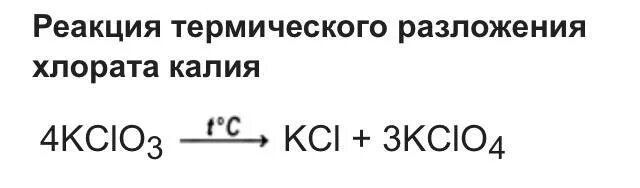 Реакция термического разложения хлората калия

$4KClO_3 \xrightarrow{t°C} KCl + 3KClO_4$